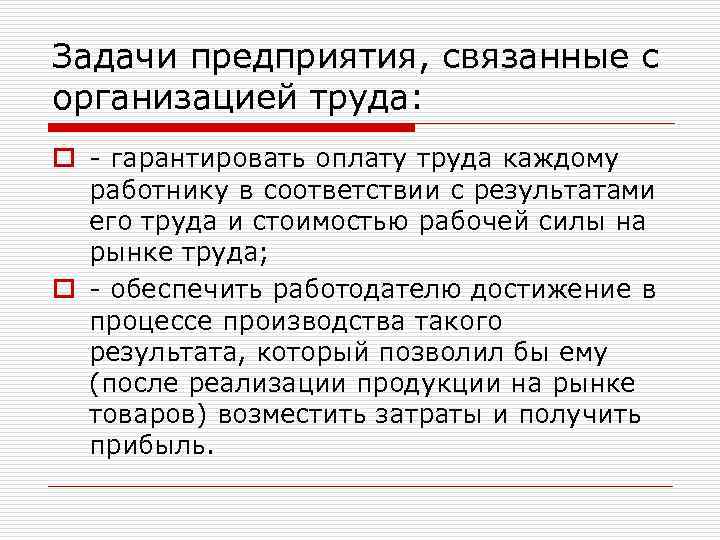 Задачи предприятия, связанные с организацией труда:

- гарантировать оплату труда каждому работнику в соответствии с результатами его труда и стоимостью рабочей силы на рынке труда;

- обеспечить работодателю достижение в процессе производства такого результата, который позволил бы ему (после реализации продукции на рынке товаров) возместить затраты и получить прибыль.